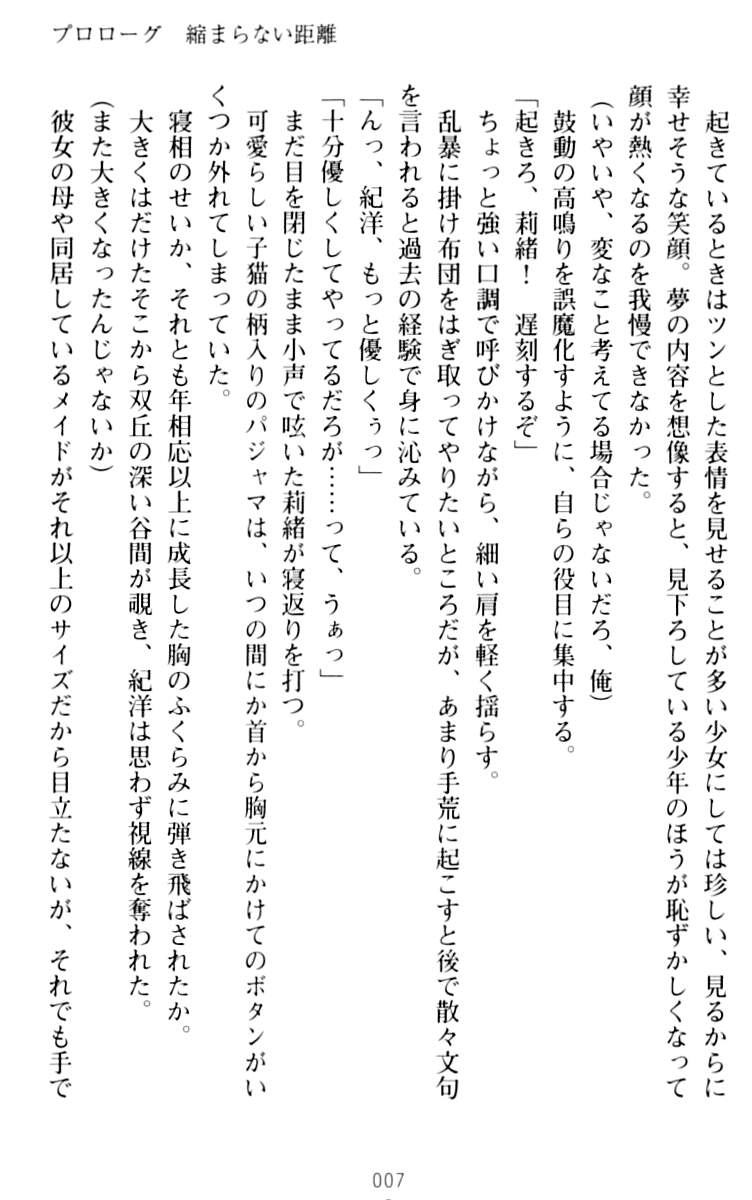 プロローグ　縮まらない距離

起きているときはツンとした表情を見せることが多い少女にしては珍しい、見るからに幸せそうな笑顔。夢の内容を想像すると、見下ろしている少年のほうが恥ずかしくなって顔が熱くなるのを我慢できなかった。
(いやいや、変なこと考えてる場合じゃないだろ、俺)
鼓動の高鳴りを誤魔化すように、自らの役目に集中する。
「起きろ、莉緒！　遅刻するぞ」
ちょっと強い口調で呼びかけながら、細い肩を軽く揺らす。
乱暴に掛け布団をはぎ取ってやりたいところだが、あまり手荒に起こすと後で散々文句を言われると過去の経験で身に沁みている。
「んっ、紀洋、もっと優しくぅっ」
「十分優しくしてやってるだろが……って、うぁっ」
まだ目を閉じたまま小声で呟いた莉緒が寝返りを打つ。
可愛らしい子猫の柄入りのパジャマは、いつの間にか首から胸元にかけてのボタンがいくつか外れてしまっていた。
寝相のせいか、それとも年相応以上に成長した胸のふくらみに弾き飛ばされたか。
大きくはだけたそこから双丘の深い谷間が覗き、紀洋は思わず視線を奪われた。
(また大きくなったんじゃないか)
彼女の母や同居しているメイドがそれ以上のサイズだから目立たないが、それでも手で

007